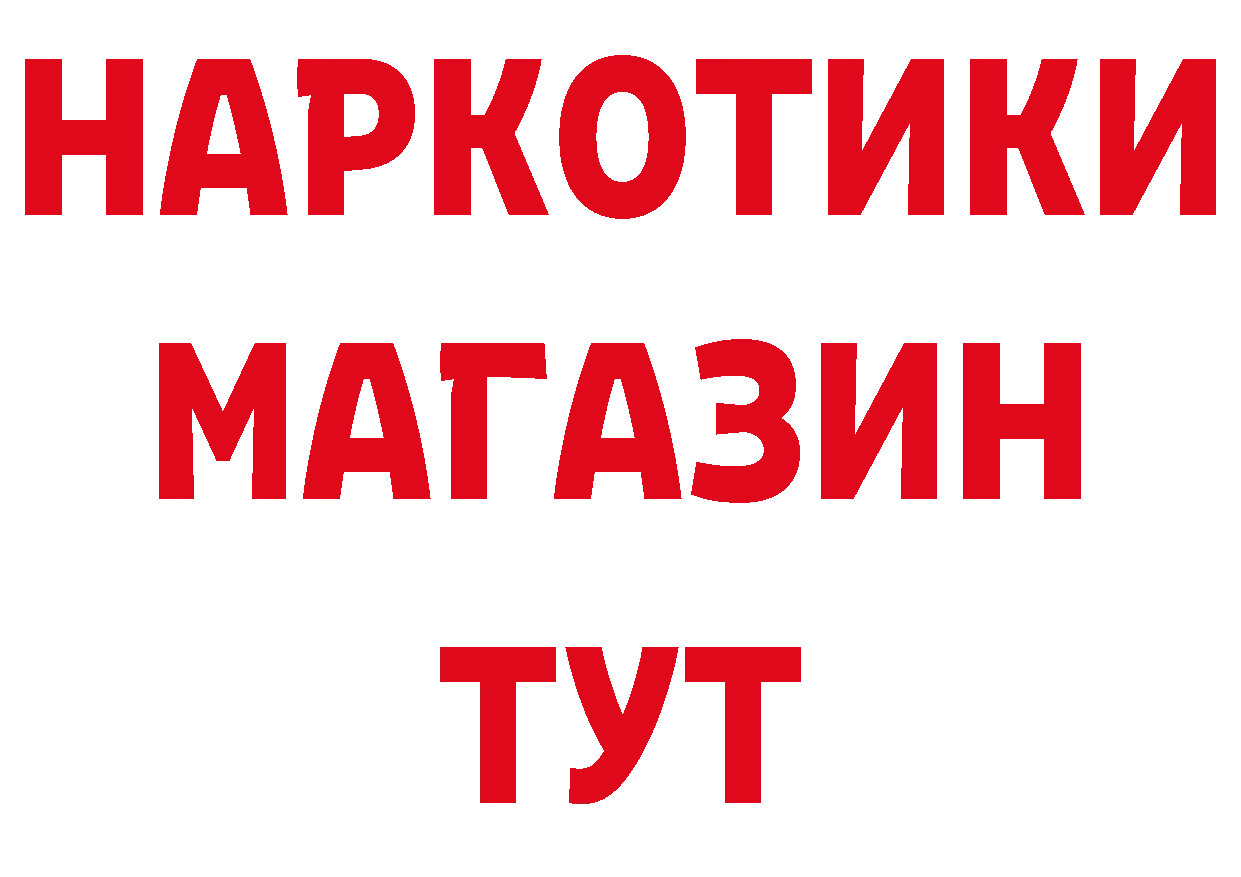 НАРКОТИКИ
МАГАЗИН
ТУТ